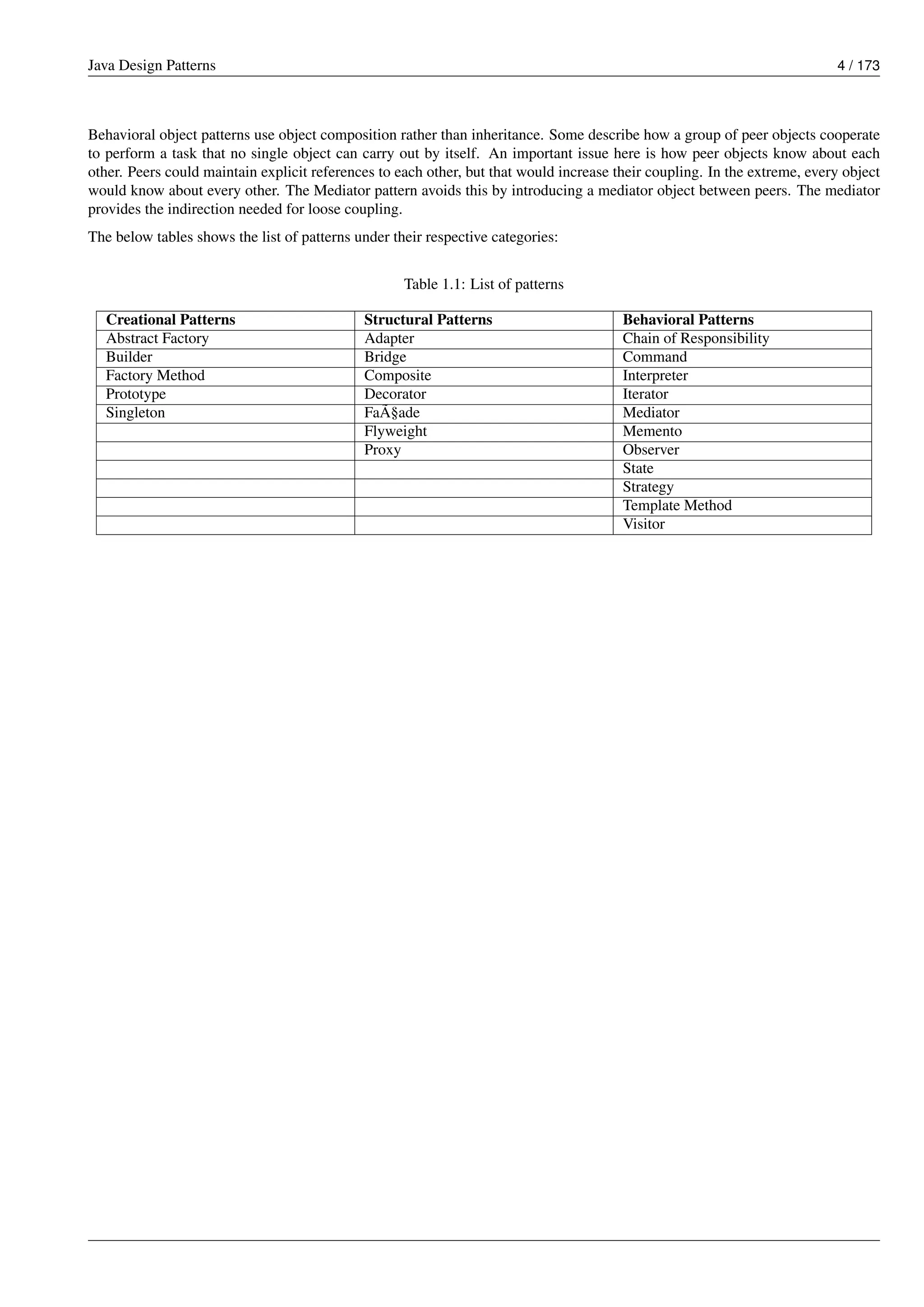 Java Design Patterns 4 / 173

Behavioral object patterns use object composition rather than inheritance. Some describe how a group of peer objects cooperate to perform a task that no single object can carry out by itself. An important issue here is how peer objects know about each other. Peers could maintain explicit references to each other, but that would increase their coupling. In the extreme, every object would know about every other. The Mediator pattern avoids this by introducing a mediator object between peers. The mediator provides the indirection needed for loose coupling.

The below tables shows the list of patterns under their respective categories:

Table 1.1: List of patterns

| Creational Patterns | Structural Patterns | Behavioral Patterns |
|---|---|---|
| Abstract Factory | Adapter | Chain of Responsibility |
| Builder | Bridge | Command |
| Factory Method | Composite | Interpreter |
| Prototype | Decorator | Iterator |
| Singleton | FaÃ§ade | Mediator |
| | Flyweight | Memento |
| | Proxy | Observer |
| | | State |
| | | Strategy |
| | | Template Method |
| | | Visitor |